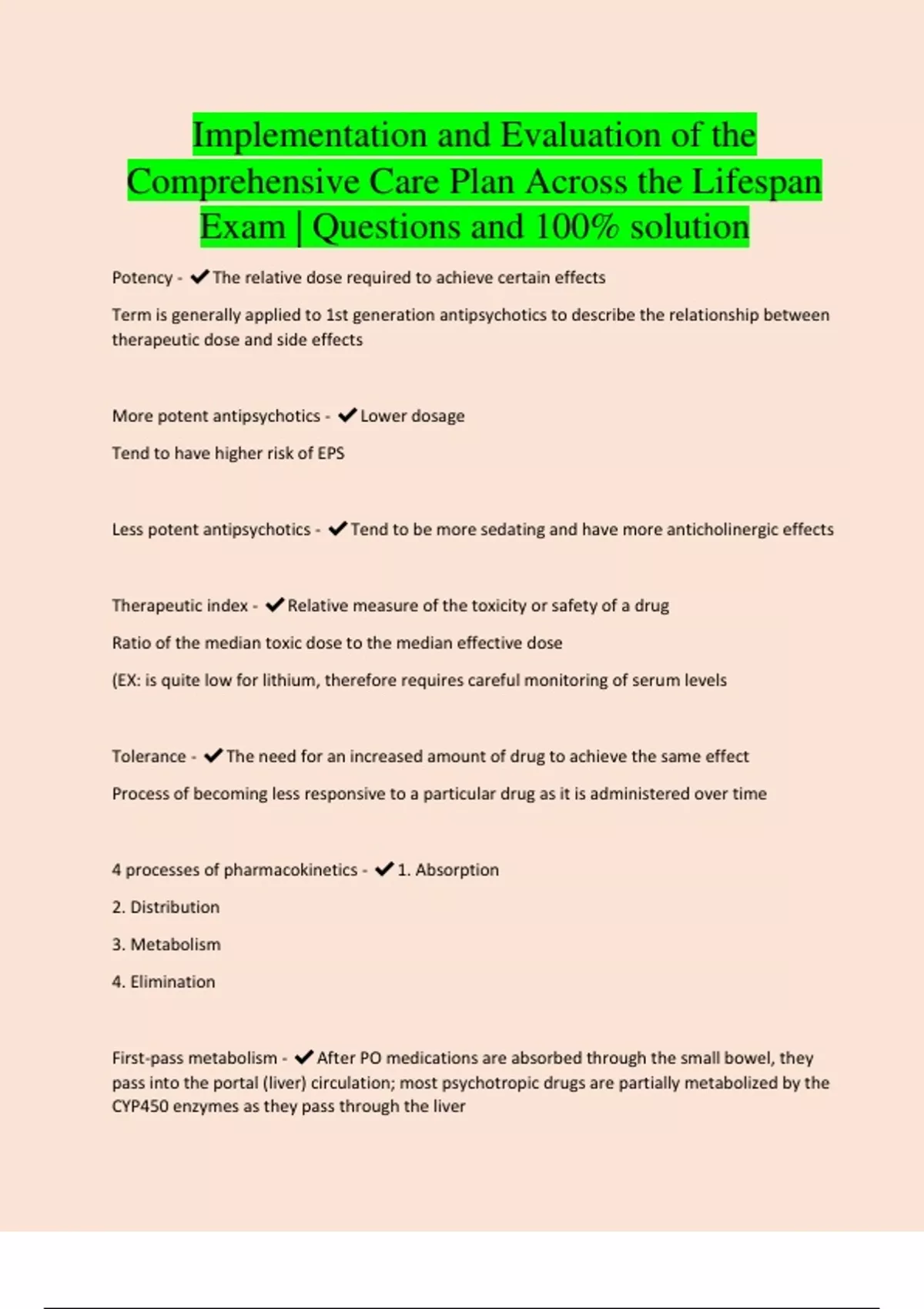 Implementation and Evaluation of the Comprehensive Care Plan Across the Lifespan Exam | Questions and 100% solution

Potency - ✔The relative dose required to achieve certain effects

Term is generally applied to 1st generation antipsychotics to describe the relationship between therapeutic dose and side effects

More potent antipsychotics - ✔Lower dosage

Tend to have higher risk of EPS

Less potent antipsychotics - ✔Tend to be more sedating and have more anticholinergic effects

Therapeutic index - ✔Relative measure of the toxicity or safety of a drug

Ratio of the median toxic dose to the median effective dose

(EX: is quite low for lithium, therefore requires careful monitoring of serum levels

Tolerance - ✔The need for an increased amount of drug to achieve the same effect

Process of becoming less responsive to a particular drug as it is administered over time

4 processes of pharmacokinetics - ✔1. Absorption

2. Distribution

3. Metabolism

4. Elimination

First-pass metabolism - ✔After PO medications are absorbed through the small bowel, they pass into the portal (liver) circulation; most psychotropic drugs are partially metabolized by the CYP450 enzymes as they pass through the liver